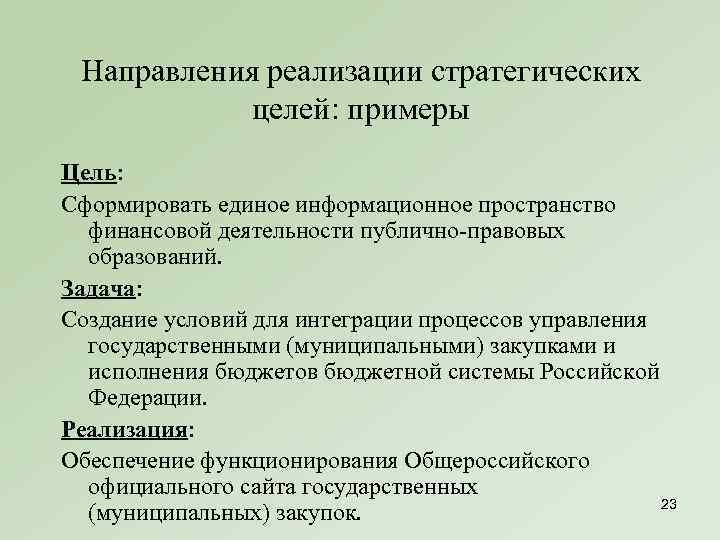 Направления реализации стратегических целей: примеры

Цель:

Сформировать единое информационное пространство финансовой деятельности публично-правовых образований.

Задача:

Создание условий для интеграции процессов управления государственными (муниципальными) закупками и исполнения бюджетов бюджетной системы Российской Федерации.

Реализация:

Обеспечение функционирования Общероссийского официального сайта государственных (муниципальных) закупок.

23